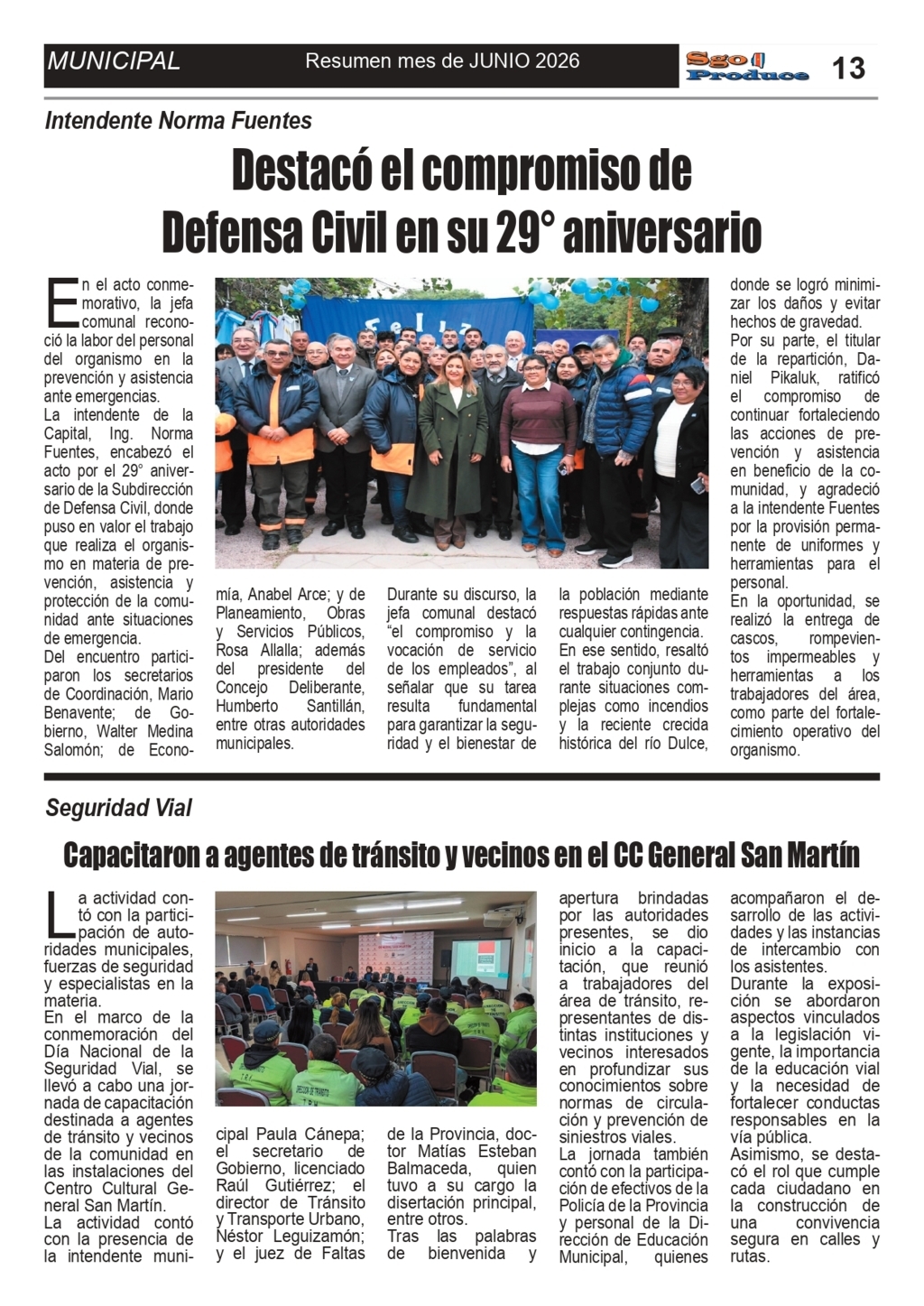 MUNICIPAL

Resumen mes de JUNIO 2026

Sgo Produce

13

Intendente Norma Fuentes

Destacó el compromiso de Defensa Civil en su 29° aniversario

En el acto conmemorativo, la jefa comunal reconoció la labor del personal del organismo en la prevención y asistencia ante emergencias.

La intendente de la Capital, Ing. Norma Fuentes, encabezó el acto por el 29° aniversario de la Subdirección de Defensa Civil, donde puso en valor el trabajo que realiza el organismo en materia de prevención, asistencia y protección de la comunidad ante situaciones de emergencia.

Del encuentro participaron los secretarios de Coordinación, Mario Benavente; de Gobierno, Walter Medina Salomón; de Economía, Anabel Arce; y de Planeamiento, Obras y Servicios Públicos, Rosa Allalla; además del presidente del Concejo Deliberante, Humberto Santillán, entre otras autoridades municipales.

Durante su discurso, la jefa comunal destacó "el compromiso y la vocación de servicio de los empleados", al señalar que su tarea resulta fundamental para garantizar la seguridad y el bienestar de la población mediante respuestas rápidas ante cualquier contingencia.

En ese sentido, resaltó el trabajo conjunto durante situaciones complejas como incendios y la reciente crecida histórica del río Dulce, donde se logró minimizar los daños y evitar hechos de gravedad.

Por su parte, el titular de la repartición, Daniel Pikaluk, ratificó el compromiso de continuar fortaleciendo las acciones de prevención y asistencia en beneficio de la comunidad, y agradeció a la intendente Fuentes por la provisión permanente de uniformes y herramientas para el personal.

En la oportunidad, se realizó la entrega de cascos, rompevientos impermeables y herramientas a los trabajadores del área, como parte del fortalecimiento operativo del organismo.

Seguridad Vial

Capacitaron a agentes de tránsito y vecinos en el CC General San Martín

La actividad contó con la participación de autoridades municipales, fuerzas de seguridad y especialistas en la materia.

En el marco de la conmemoración del Día Nacional de la Seguridad Vial, se llevó a cabo una jornada de capacitación destinada a agentes de tránsito y vecinos de la comunidad en las instalaciones del Centro Cultural General San Martín.

La actividad contó con la presencia de la intendente municipal Paula Cánepa; el secretario de Gobierno, licenciado Raúl Gutiérrez; el director de Tránsito y Transporte Urbano, Néstor Leguizamón; y el juez de Faltas de la Provincia, doctor Matías Esteban Balmaceda, quien tuvo a su cargo la disertación principal, entre otros.

Tras las palabras de bienvenida y apertura brindadas por las autoridades presentes, se dio inicio a la capacitación, que reunió a trabajadores del área de tránsito, representantes de distintas instituciones y vecinos interesados en profundizar sus conocimientos sobre normas de circulación y prevención de siniestros viales.

La jornada también contó con la participación de efectivos de la Policía de la Provincia y personal de la Dirección de Educación Municipal, quienes acompañaron el desarrollo de las actividades y las instancias de intercambio con los asistentes.

Durante la exposición se abordaron aspectos vinculados a la legislación vigente, la importancia de la educación vial y la necesidad de fortalecer conductas responsables en la vía pública.

Asimismo, se destacó el rol que cumple cada ciudadano en la construcción de una convivencia segura en calles y rutas.